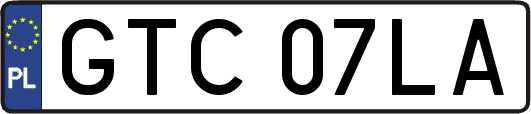 PL
GTC 07LA